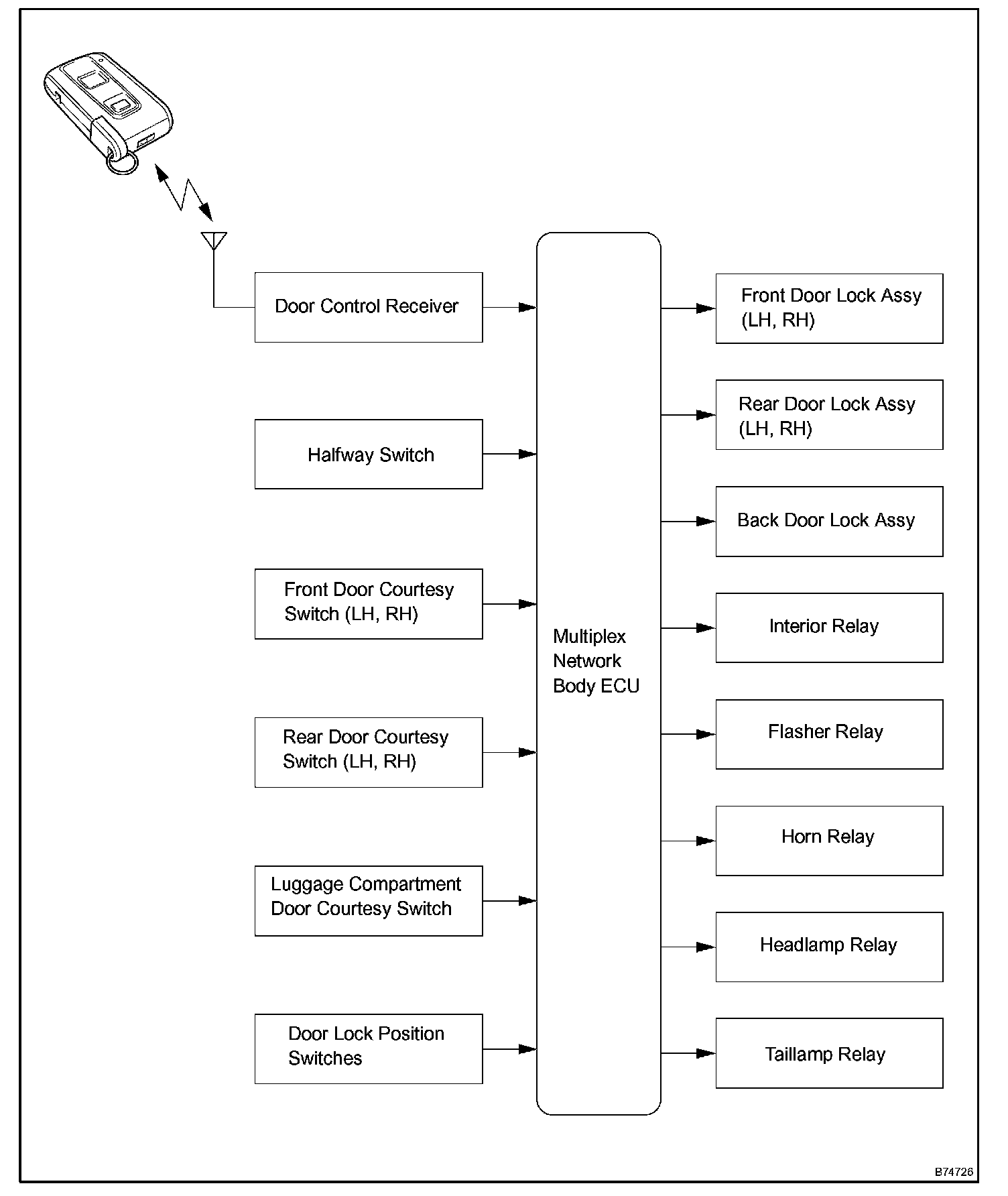 Door Control Receiver

Halfway Switch

Front Door Courtesy Switch (LH, RH)

Rear Door Courtesy Switch (LH, RH)

Luggage Compartment Door Courtesy Switch

Door Lock Position Switches

Multiplex Network Body ECU

Front Door Lock Assy (LH, RH)

Rear Door Lock Assy (LH, RH)

Back Door Lock Assy

Interior Relay

Flasher Relay

Horn Relay

Headlamp Relay

Taillamp Relay

B74726